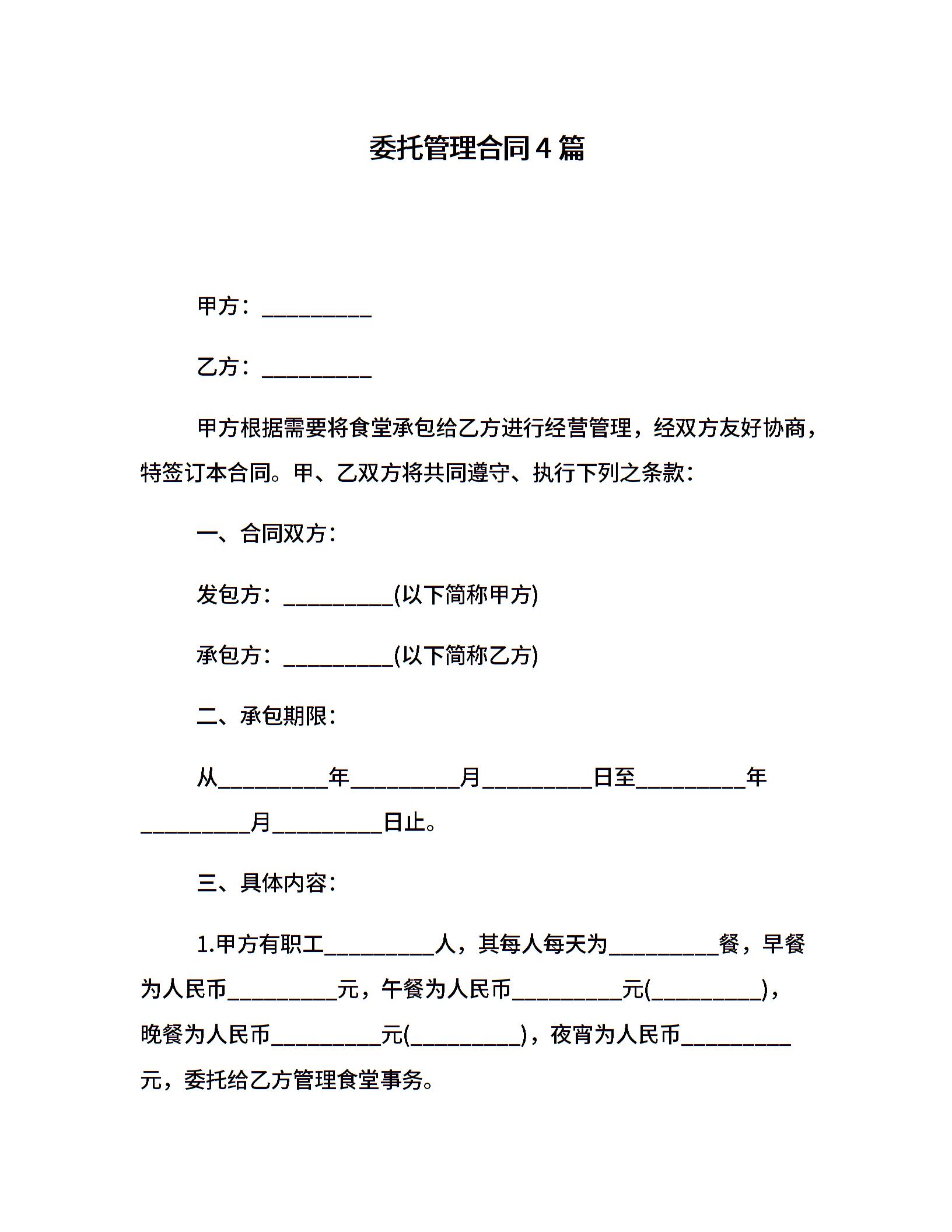 委托管理合同4篇

甲方：__________

乙方：__________

甲方根据需要将食堂承包给乙方进行经营管理，经双方友好协商，特签订本合同。甲、乙双方将共同遵守、执行下列之条款：

一、合同双方：

发包方：__________(以下简称甲方)

承包方：__________(以下简称乙方)

二、承包期限：

从__________年__________月__________日至__________年__________月__________日止。

三、具体内容：

1.甲方有职工__________人，其每人每天为__________餐，早餐为人民币__________元，午餐为人民币__________元(__________)，晚餐为人民币__________元(__________)，夜宵为人民币__________元，委托给乙方管理食堂事务。